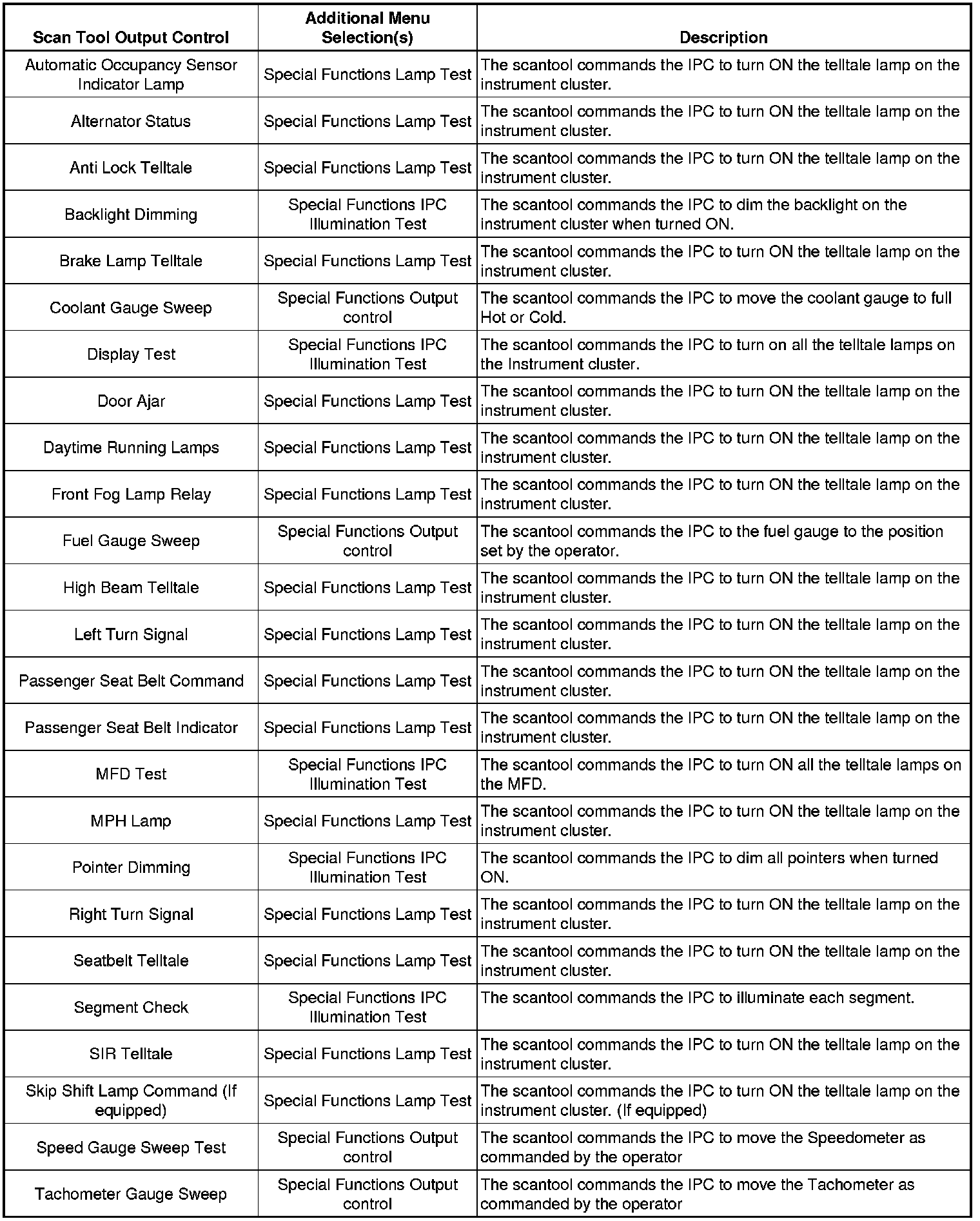 | Scan Tool Output Control | Additional Menu Selection(s) | Description |
|---|---|---|
| Automatic Occupancy Sensor Indicator Lamp | Special Functions Lamp Test | The scantool commands the IPC to turn ON the telltale lamp on the instrument cluster. |
| Alternator Status | Special Functions Lamp Test | The scantool commands the IPC to turn ON the telltale lamp on the instrument cluster. |
| Anti Lock Telltale | Special Functions Lamp Test | The scantool commands the IPC to turn ON the telltale lamp on the instrument cluster. |
| Backlight Dimming | Special Functions IPC Illumination Test | The scantool commands the IPC to dim the backlight on the instrument cluster when turned ON. |
| Brake Lamp Telltale | Special Functions Lamp Test | The scantool commands the IPC to turn ON the telltale lamp on the instrument cluster. |
| Coolant Gauge Sweep | Special Functions Output control | The scantool commands the IPC to move the coolant gauge to full Hot or Cold. |
| Display Test | Special Functions IPC Illumination Test | The scantool commands the IPC to turn on all the telltale lamps on the Instrument cluster. |
| Door Ajar | Special Functions Lamp Test | The scantool commands the IPC to turn ON the telltale lamp on the instrument cluster. |
| Daytime Running Lamps | Special Functions Lamp Test | The scantool commands the IPC to turn ON the telltale lamp on the instrument cluster. |
| Front Fog Lamp Relay | Special Functions Lamp Test | The scantool commands the IPC to turn ON the telltale lamp on the instrument cluster. |
| Fuel Gauge Sweep | Special Functions Output control | The scantool commands the IPC to the fuel gauge to the position set by the operator. |
| High Beam Telltale | Special Functions Lamp Test | The scantool commands the IPC to turn ON the telltale lamp on the instrument cluster. |
| Left Turn Signal | Special Functions Lamp Test | The scantool commands the IPC to turn ON the telltale lamp on the instrument cluster. |
| Passenger Seat Belt Command | Special Functions Lamp Test | The scantool commands the IPC to turn ON the telltale lamp on the instrument cluster. |
| Passenger Seat Belt Indicator | Special Functions Lamp Test | The scantool commands the IPC to turn ON the telltale lamp on the instrument cluster. |
| MFD Test | Special Functions IPC Illumination Test | The scantool commands the IPC to turn ON all the telltale lamps on the MFD. |
| MPH Lamp | Special Functions Lamp Test | The scantool commands the IPC to turn ON the telltale lamp on the instrument cluster. |
| Pointer Dimming | Special Functions IPC Illumination Test | The scantool commands the IPC to dim all pointers when turned ON. |
| Right Turn Signal | Special Functions Lamp Test | The scantool commands the IPC to turn ON the telltale lamp on the instrument cluster. |
| Seatbelt Telltale | Special Functions Lamp Test | The scantool commands the IPC to turn ON the telltale lamp on the instrument cluster. |
| Segment Check | Special Functions IPC Illumination Test | The scantool commands the IPC to illuminate each segment. |
| SIR Telltale | Special Functions Lamp Test | The scantool commands the IPC to turn ON the telltale lamp on the instrument cluster. |
| Skip Shift Lamp Command (If equipped) | Special Functions Lamp Test | The scantool commands the IPC to turn ON the telltale lamp on the instrument cluster. (If equipped) |
| Speed Gauge Sweep Test | Special Functions Output control | The scantool commands the IPC to move the Speedometer as commanded by the operator |
| Tachometer Gauge Sweep | Special Functions Output control | The scantool commands the IPC to move the Tachometer as commanded by the operator |